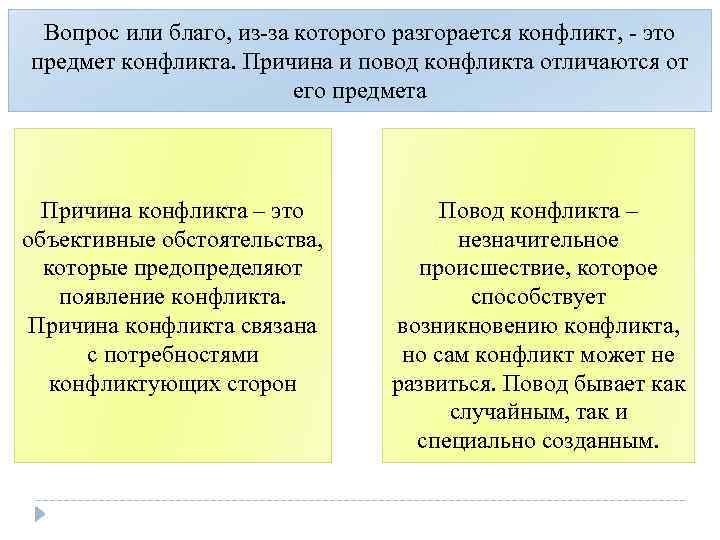 Вопрос или благо, из-за которого разгорается конфликт, - это предмет конфликта. Причина и повод конфликта отличаются от его предмета

Причина конфликта – это объективные обстоятельства, которые предопределяют появление конфликта. Причина конфликта связана с потребностями конфликтующих сторон

Повод конфликта – незначительное происшествие, которое способствует возникновению конфликта, но сам конфликт может не развиться. Повод бывает как случайным, так и специально созданным.